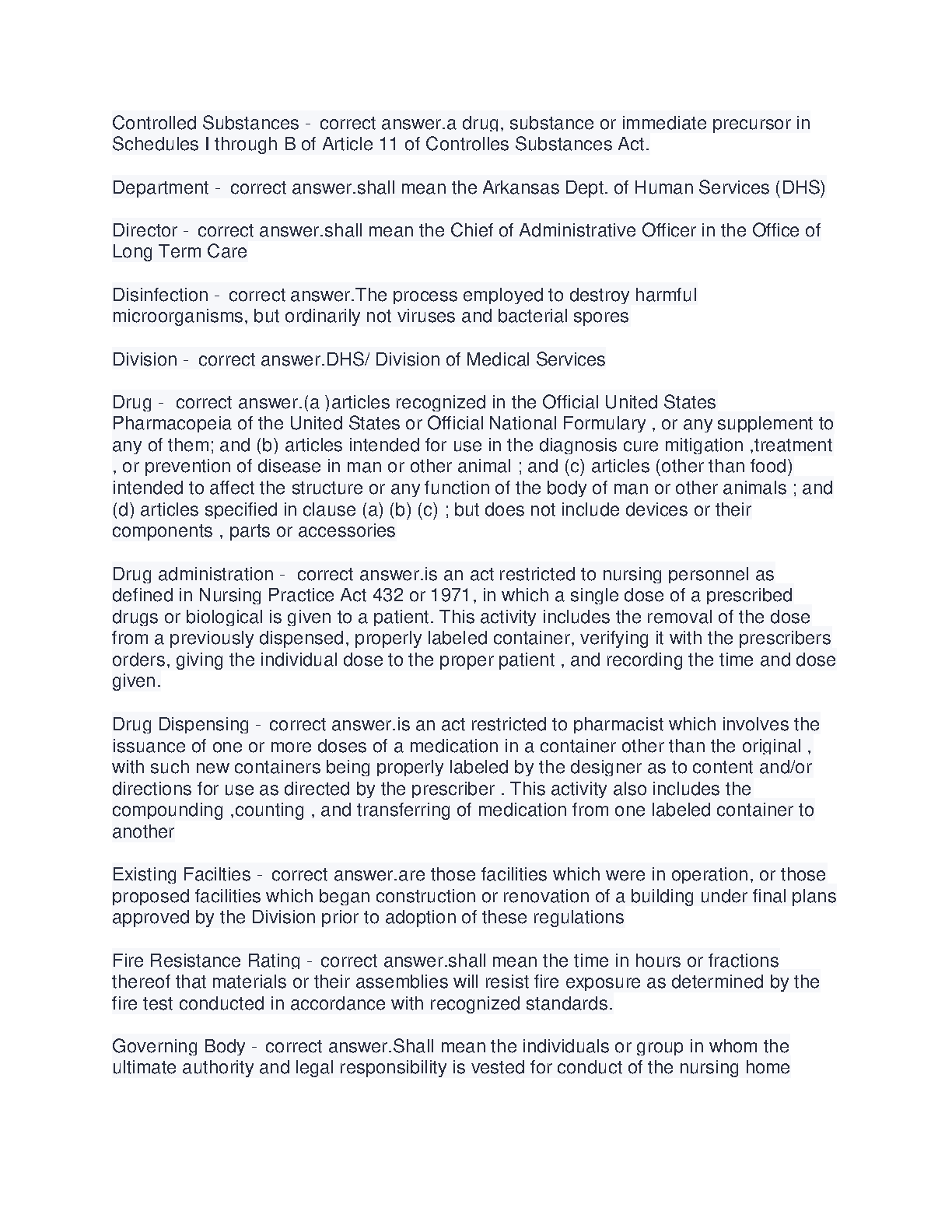 Controlled Substances - correct answer.a drug, substance or immediate precursor in Schedules I through B of Article 11 of Controlles Substances Act.

Department - correct answer.shall mean the Arkansas Dept. of Human Services (DHS)

Director - correct answer.shall mean the Chief of Administrative Officer in the Office of Long Term Care

Disinfection - correct answer.The process employed to destroy harmful microorganisms, but ordinarily not viruses and bacterial spores

Division - correct answer.DHS/ Division of Medical Services

Drug - correct answer.(a )articles recognized in the Official United States Pharmacopeia of the United States or Official National Formulary , or any supplement to any of them; and (b) articles intended for use in the diagnosis cure mitigation ,treatment , or prevention of disease in man or other animal ; and (c) articles (other than food) intended to affect the structure or any function of the body of man or other animals ; and (d) articles specified in clause (a) (b) (c) ; but does not include devices or their components , parts or accessories

Drug administration - correct answer.is an act restricted to nursing personnel as defined in Nursing Practice Act 432 or 1971, in which a single dose of a prescribed drugs or biological is given to a patient. This activity includes the removal of the dose from a previously dispensed, properly labeled container, verifying it with the prescribers orders, giving the individual dose to the proper patient , and recording the time and dose given.

Drug Dispensing - correct answer.is an act restricted to pharmacist which involves the issuance of one or more doses of a medication in a container other than the original , with such new containers being properly labeled by the designer as to content and/or directions for use as directed by the prescriber . This activity also includes the compounding ,counting , and transferring of medication from one labeled container to another

Existing Facilties - correct answer.are those facilities which were in operation, or those proposed facilities which began construction or renovation of a building under final plans approved by the Division prior to adoption of these regulations

Fire Resistance Rating - correct answer.shall mean the time in hours or fractions thereof that materials or their assemblies will resist fire exposure as determined by the fire test conducted in accordance with recognized standards.

Governing Body - correct answer.Shall mean the individuals or group in whom the ultimate authority and legal responsibility is vested for conduct of the nursing home